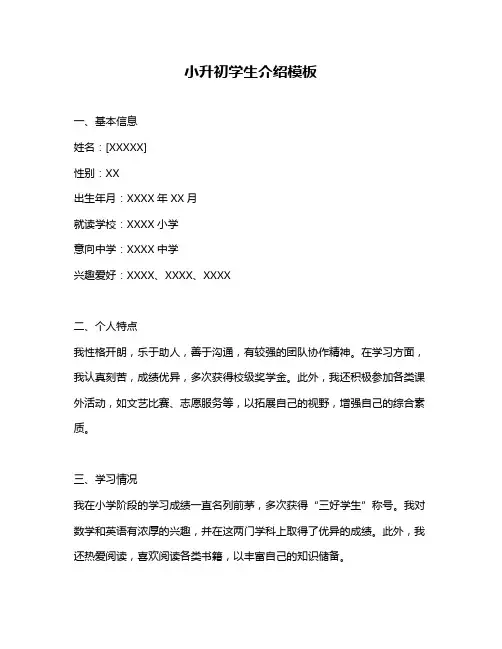 小升初学生介绍模板

一、基本信息

姓名：[XXXXX]

性别：XX

出生年月：XXXX 年 XX 月

就读学校：XXXX 小学

意向中学：XXXX 中学

兴趣爱好：XXXX、XXXX、XXXX

二、个人特点

我性格开朗，乐于助人，善于沟通，有较强的团队协作精神。在学习方面，我认真刻苦，成绩优异，多次获得校级奖学金。此外，我还积极参加各类课外活动，如文艺比赛、志愿服务等，以拓展自己的视野，增强自己的综合素质。

三、学习情况

我在小学阶段的学习成绩一直名列前茅，多次获得“三好学生”称号。我对数学和英语有浓厚的兴趣，并在这两门学科上取得了优异的成绩。此外，我还热爱阅读，喜欢阅读各类书籍，以丰富自己的知识储备。